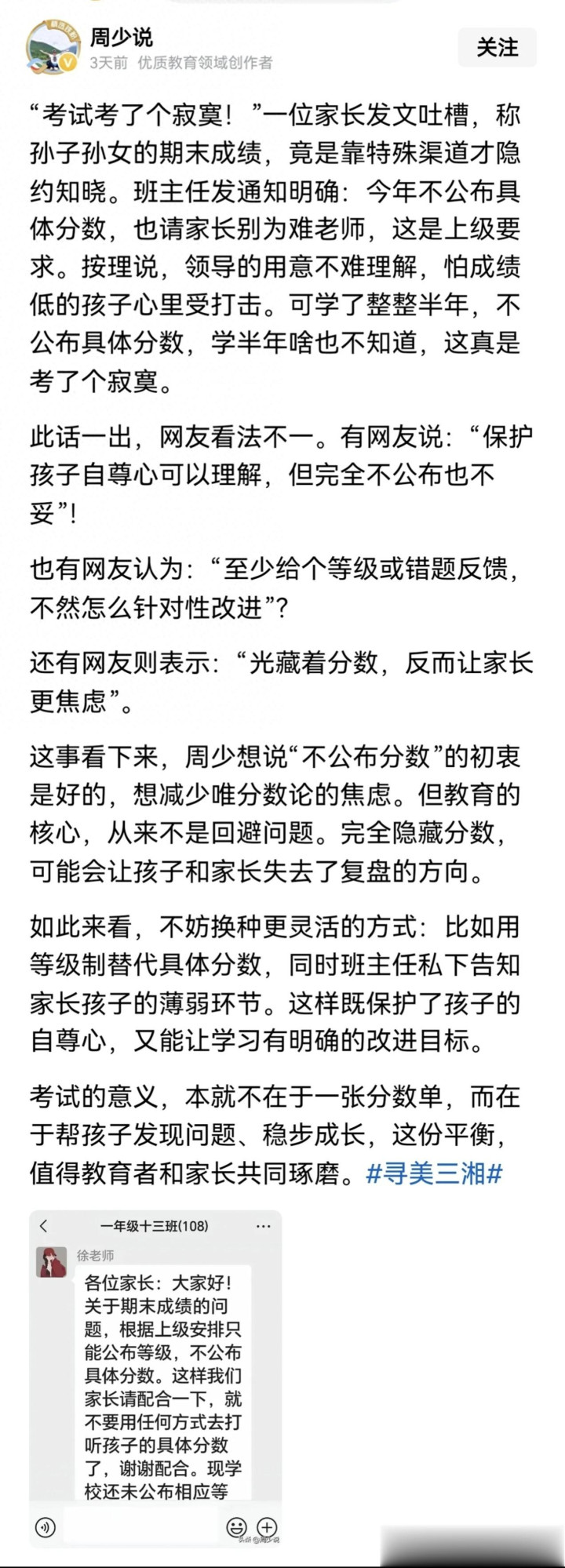 周少说
3天前 优质教育领域创作者
关注

“考试考了个寂寞！”一位家长发文吐槽，称孙子孙女的期末成绩，竟是靠特殊渠道才隐约知晓。班主任发通知明确：今年不公布具体分数，也请家长别为难老师，这是上级要求。按理说，领导的用意不难理解，怕成绩低的孩子心里受打击。可学了整整半年，不公布具体分数，学半年啥也不知道，这真是考了个寂寞。

此话一出，网友看法不一。有网友说：“保护孩子自尊心可以理解，但完全不公布也不妥”！

也有网友认为：“至少给个等级或错题反馈，不然怎么针对性改进”？

还有网友则表示：“光藏着分数，反而让家长更焦虑”。

这事看下来，周少想说“不公布分数”的初衷是好的，想减少唯分数论的焦虑。但教育的核心，从来不是回避问题。完全隐藏分数，可能会让孩子和家长失去了复盘的方向。

如此来看，不妨换种更灵活的方式：比如用等级制替代具体分数，同时班主任私下告知家长孩子的薄弱环节。这样既保护了孩子的自尊心，又能让学习有明确的改进目标。

考试的意义，本就不在于一张分数单，而在于帮孩子发现问题、稳步成长，这份平衡，值得教育者和家长共同琢磨。#寻美三湘#

一年级十三班(108)
徐老师
各位家长：大家好！关于期末成绩的问题，根据上级安排只能公布等级，不公布具体分数。这样我们家长请配合一下，就不要用任何方式去打听孩子的具体分数了，谢谢配合。现学校还未公布相应等

头条@周少说